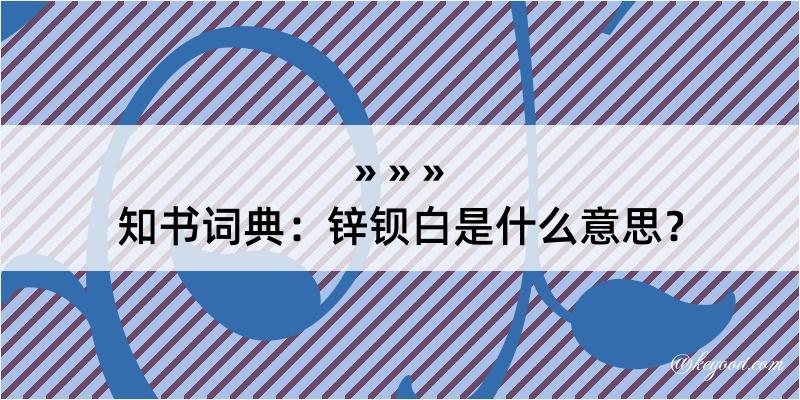 » » »

知书词典：锌钡白是什么意思？

@kegood.com